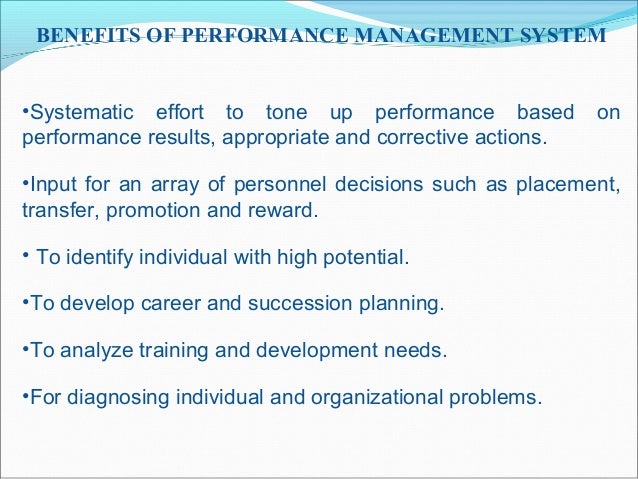 BENEFITS OF PERFORMANCE MANAGEMENT SYSTEM

•Systematic effort to tone up performance based on performance results, appropriate and corrective actions.

•Input for an array of personnel decisions such as placement, transfer, promotion and reward.

• To identify individual with high potential.

•To develop career and succession planning.

•To analyze training and development needs.

•For diagnosing individual and organizational problems.